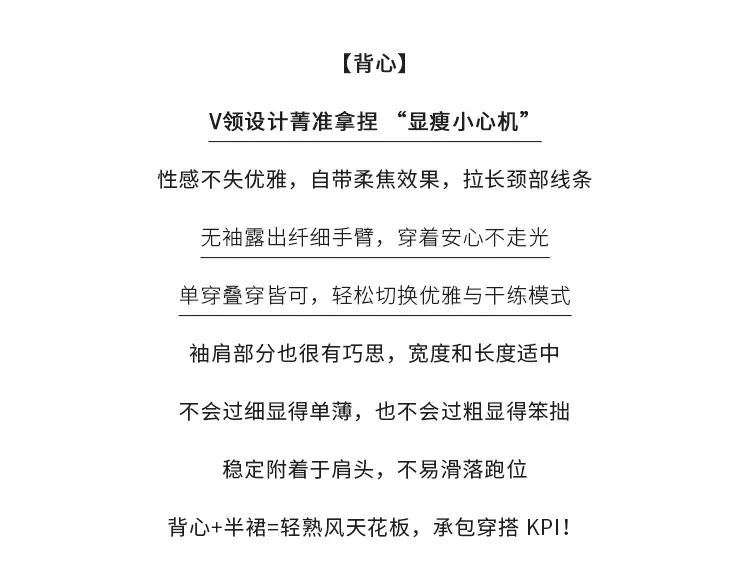 【背心】

V领设计菁准拿捏 “显瘦小心机”

性感不失优雅，自带柔焦效果，拉长颈部线条

无袖露出纤细手臂，穿着安心不走光

单穿叠穿皆可，轻松切换优雅与干练模式

袖肩部分也很有巧思，宽度和长度适中

不会过细显得单薄，也不会过粗显得笨拙

稳定附着于肩头，不易滑落跑位

背心+半裙=轻熟风天花板，承包穿搭 KPI！